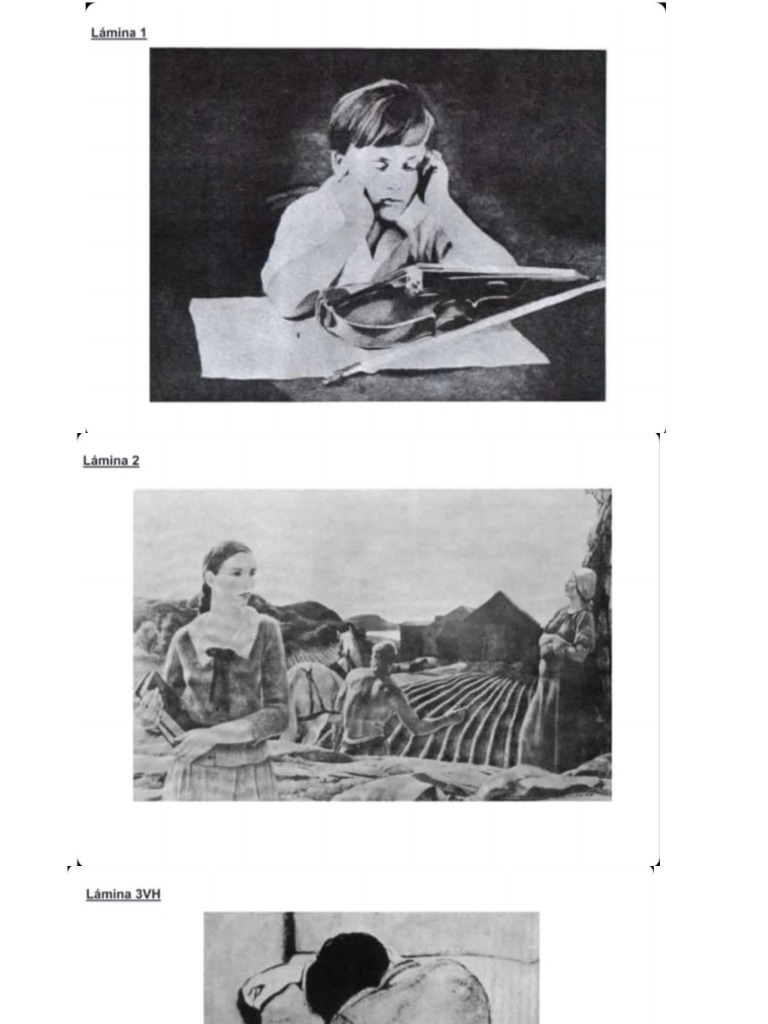 Lámina 1

Lámina 2

Lámina 3VH